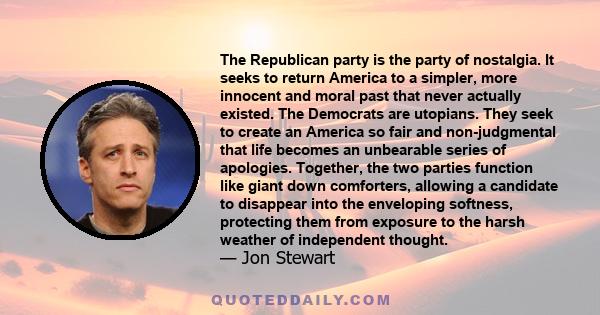 The Republican party is the party of nostalgia. It seeks to return America to a simpler, more innocent and moral past that never actually existed. The Democrats are utopians. They seek to create an America so fair and non-judgmental that life becomes an unbearable series of apologies. Together, the two parties function like giant down comforters, allowing a candidate to disappear into the enveloping softness, protecting them from exposure to the harsh weather of independent thought.
— Jon Stewart

QUOTEDDAILY.COM